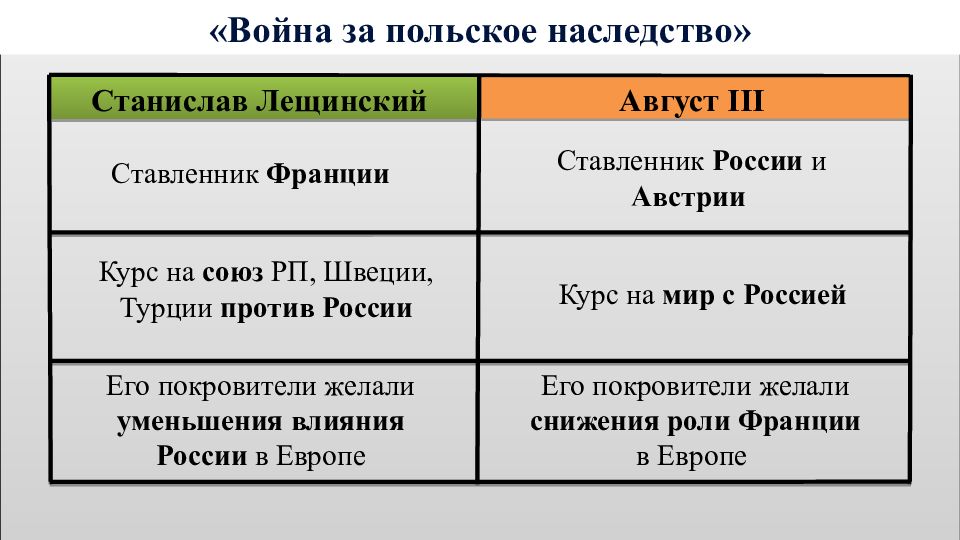 «Война за польское наследство»

| Станислав Лещинский | Август III |
|---|---|
| Ставленник Франции | Ставленник России и Австрии |
| Курс на союз РП, Швеции, Турции против России | Курс на мир с Россией |
| Его покровители желали уменьшения влияния России в Европе | Его покровители желали снижения роли Франции в Европе |